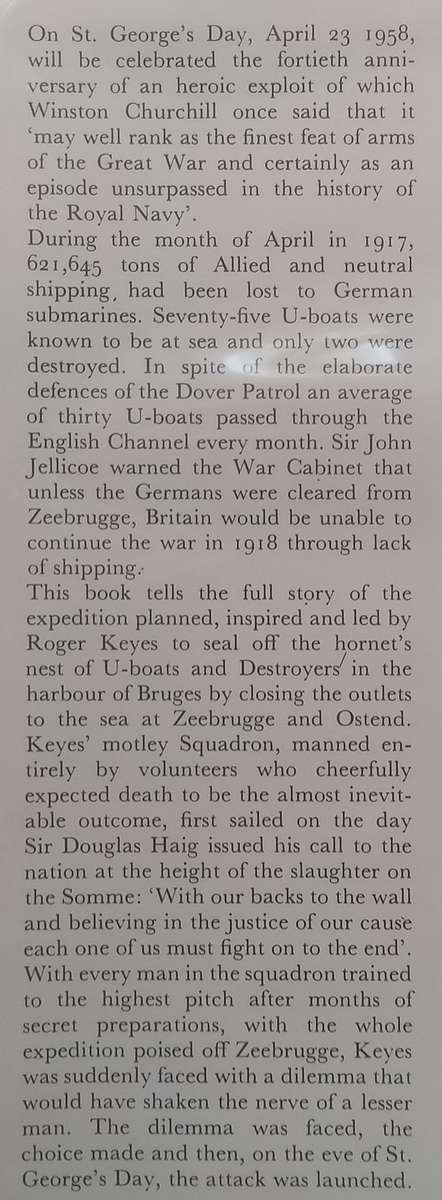 On St. George's Day, April 23 1958, will be celebrated the fortieth anniversary of an heroic exploit of which Winston Churchill once said that it 'may well rank as the finest feat of arms of the Great War and certainly as an episode unsurpassed in the history of the Royal Navy'.
During the month of April in 1917, 621,645 tons of Allied and neutral shipping, had been lost to German submarines. Seventy-five U-boats were known to be at sea and only two were destroyed. In spite of the elaborate defences of the Dover Patrol an average of thirty U-boats passed through the English Channel every month. Sir John Jellicoe warned the War Cabinet that unless the Germans were cleared from Zeebrugge, Britain would be unable to continue the war in 1918 through lack of shipping.
This book tells the full story of the expedition planned, inspired and led by Roger Keyes to seal off the hornet's nest of U-boats and Destroyers in the harbour of Bruges by closing the outlets to the sea at Zeebrugge and Ostend. Keyes' motley Squadron, manned entirely by volunteers who cheerfully expected death to be the almost inevitable outcome, first sailed on the day Sir Douglas Haig issued his call to the nation at the height of the slaughter on the Somme: 'With our backs to the wall and believing in the justice of our cause each one of us must fight on to the end'. With every man in the squadron trained to the highest pitch after months of secret preparations, with the whole expedition poised off Zeebrugge, Keyes was suddenly faced with a dilemma that would have shaken the nerve of a lesser man. The dilemma was faced, the choice made and then, on the eve of St. George's Day, the attack was launched.